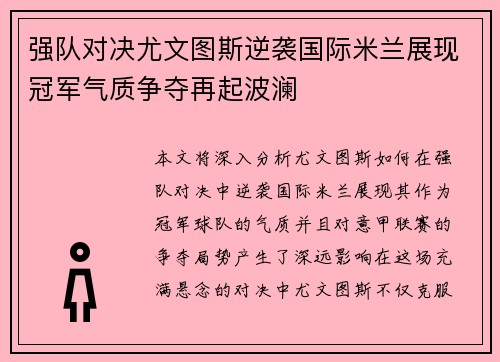 强队对决尤文图斯逆袭国际米兰展现冠军气质争夺再起波澜

本文将深入分析尤文图斯如何在强队对决中逆袭国际米兰展现其作为冠军球队的气质并且对意甲联赛的争夺局势产生了深远影响在这场充满悬念的对决中尤文图斯不仅克服